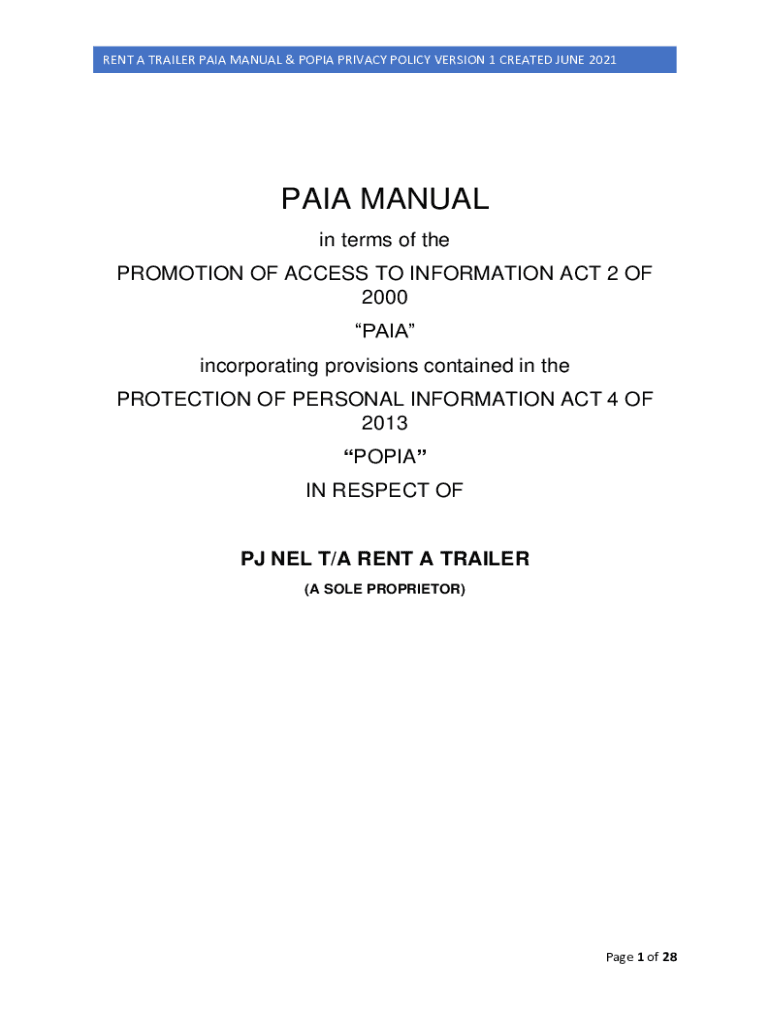 RENT A TRAILER PAIA MANUAL & POPIA PRIVACY POLICY VERSION 1 CREATED JUNE 2021

PAIA MANUAL

in terms of the

PROMOTION OF ACCESS TO INFORMATION ACT 2 OF 2000

“PAIA”

incorporating provisions contained in the

PROTECTION OF PERSONAL INFORMATION ACT 4 OF 2013

“POPIA”

IN RESPECT OF

PJ NEL T/A RENT A TRAILER

(A SOLE PROPRIETOR)

Page 1 of 28